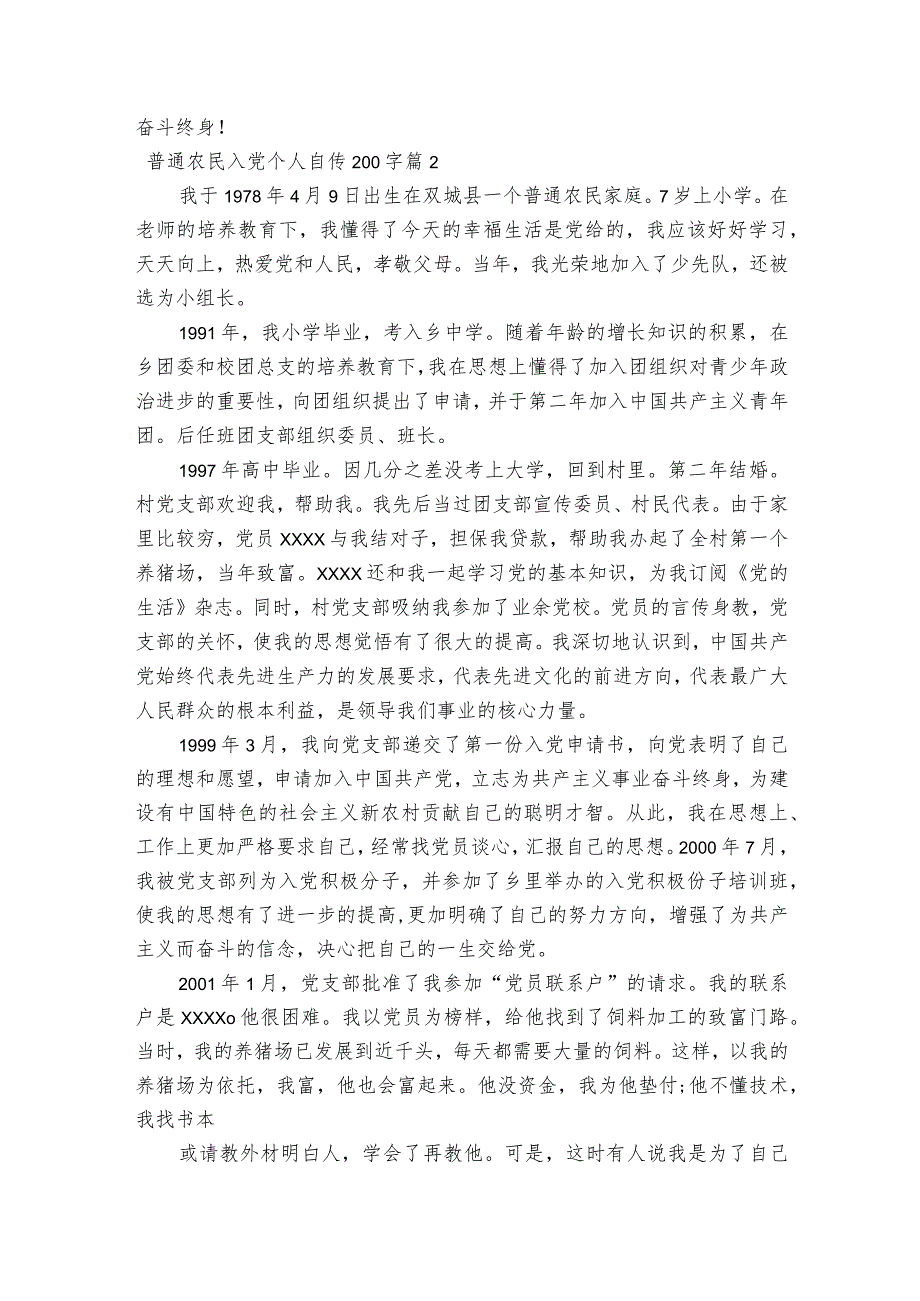 奋斗终身！

普通农民入党个人自传200字篇2

我于1978年4月9日出生在双城县一个普通农民家庭。7岁上小学。在老师的培养教育下，我懂得了今天的幸福生活是党给的，我应该好好学习，天天向上，热爱党和人民，孝敬父母。当年，我光荣地加入了少先队，还被选为小组长。

1991年，我小学毕业，考入乡中学。随着年龄的增长知识的积累，在乡团委和校团总支的培养教育下，我在思想上懂得了加入团组织对青少年政治进步的重要性，向团组织提出了申请，并于第二年加入中国共产主义青年团。后任班团支部组织委员、班长。

1997年高中毕业。因几分之差没考上大学，回到村里。第二年结婚。村党支部欢迎我，帮助我。我先后当过团支部宣传委员、村民代表。由于家里比较穷，党员XXXX与我结对子，担保我贷款，帮助我办起了全村第一个养猪场，当年致富。XXXX还和我一起学习党的基本知识，为我订阅《党的生活》杂志。同时，村党支部吸纳我参加了业余党校。党员的言传身教，党支部的关怀，使我的思想觉悟有了很大的提高。我深切地认识到，中国共产党始终代表先进生产力的发展要求，代表先进文化的前进方向，代表最广大人民群众的根本利益，是领导我们事业的核心力量。

1999年3月，我向党支部递交了第一份入党申请书，向党表明了自己的理想和愿望，申请加入中国共产党，立志为共产主义事业奋斗终身，为建设有中国特色的社会主义新农村贡献自己的聪明才智。从此，我在思想上、工作上更加严格要求自己，经常找党员谈心，汇报自己的思想。2000年7月，我被党支部列为入党积极分子，并参加了乡里举办的入党积极份子培训班，使我的思想有了进一步的提高，更加明确了自己的努力方向，增强了为共产主义而奋斗的信念，决心把自己的一生交给党。

2001年1月，党支部批准了我参加“党员联系户”的请求。我的联系户是XXXXo他很困难。我以党员为榜样，给他找到了饲料加工的致富门路。当时，我的养猪场已发展到近千头，每天都需要大量的饲料。这样，以我的养猪场为依托，我富，他也会富起来。他没资金，我为他垫付;他不懂技术，我找书本

或请教外村明白人，学会了再教他。可是，这时有人说我是为了自己